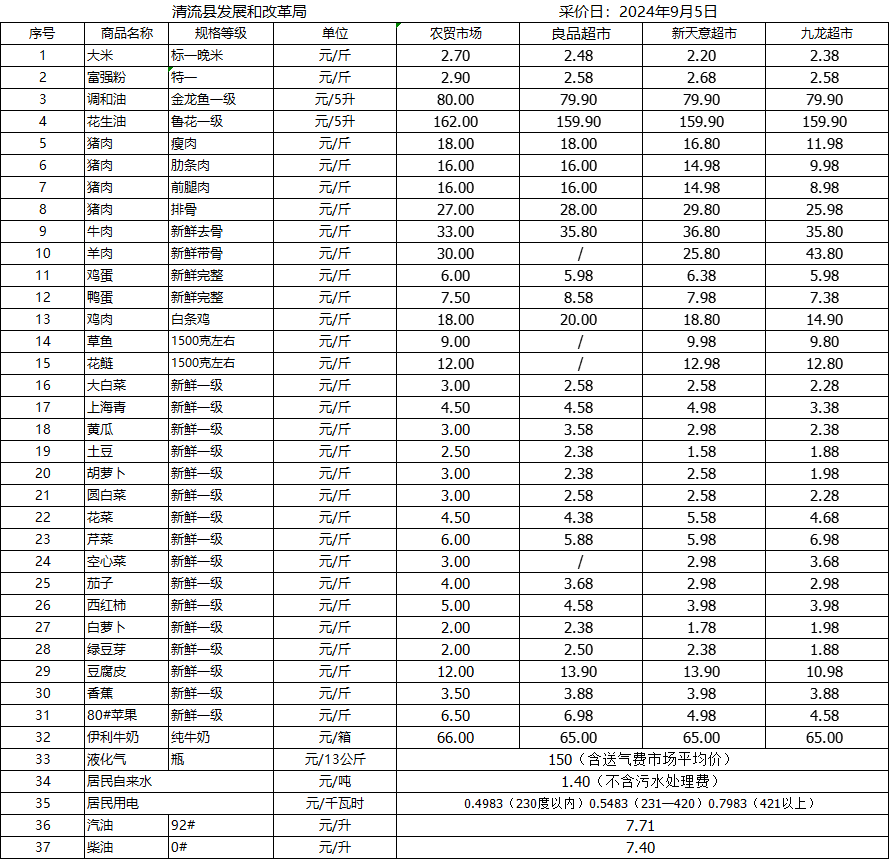 清流县发展和改革局　　采价日：2024年9月5日

| 序号 | 商品名称 | 规格等级 | 单位 | 农贸市场 | 良品超市 | 新天意超市 | 九龙超市 |
|---|---|---|---|---|---|---|---|
| 1 | 大米 | 标一晚米 | 元/斤 | 2.70 | 2.48 | 2.20 | 2.38 |
| 2 | 富强粉 | 特一 | 元/斤 | 2.90 | 2.58 | 2.68 | 2.58 |
| 3 | 调和油 | 金龙鱼一级 | 元/5升 | 80.00 | 79.90 | 79.90 | 79.90 |
| 4 | 花生油 | 鲁花一级 | 元/5升 | 162.00 | 159.90 | 159.90 | 159.90 |
| 5 | 猪肉 | 瘦肉 | 元/斤 | 18.00 | 18.00 | 16.80 | 11.98 |
| 6 | 猪肉 | 肋条肉 | 元/斤 | 16.00 | 16.00 | 14.98 | 9.98 |
| 7 | 猪肉 | 前腿肉 | 元/斤 | 16.00 | 16.00 | 14.98 | 8.98 |
| 8 | 猪肉 | 排骨 | 元/斤 | 27.00 | 28.00 | 29.80 | 25.98 |
| 9 | 牛肉 | 新鲜去骨 | 元/斤 | 33.00 | 35.80 | 36.80 | 35.80 |
| 10 | 羊肉 | 新鲜带骨 | 元/斤 | 30.00 | / | 25.80 | 43.80 |
| 11 | 鸡蛋 | 新鲜完整 | 元/斤 | 6.00 | 5.98 | 6.38 | 5.98 |
| 12 | 鸭蛋 | 新鲜完整 | 元/斤 | 7.50 | 8.58 | 7.98 | 7.38 |
| 13 | 鸡肉 | 白条鸡 | 元/斤 | 18.00 | 20.00 | 18.80 | 14.90 |
| 14 | 草鱼 | 1500克左右 | 元/斤 | 9.00 | / | 9.98 | 9.80 |
| 15 | 花鲢 | 1500克左右 | 元/斤 | 12.00 | / | 12.98 | 12.80 |
| 16 | 大白菜 | 新鲜一级 | 元/斤 | 3.00 | 2.58 | 2.58 | 2.28 |
| 17 | 上海青 | 新鲜一级 | 元/斤 | 4.50 | 4.58 | 4.98 | 3.38 |
| 18 | 黄瓜 | 新鲜一级 | 元/斤 | 3.00 | 3.58 | 2.98 | 2.38 |
| 19 | 土豆 | 新鲜一级 | 元/斤 | 2.50 | 2.38 | 1.58 | 1.88 |
| 20 | 胡萝卜 | 新鲜一级 | 元/斤 | 3.00 | 2.38 | 2.58 | 1.98 |
| 21 | 圆白菜 | 新鲜一级 | 元/斤 | 3.00 | 2.58 | 2.58 | 2.28 |
| 22 | 花菜 | 新鲜一级 | 元/斤 | 4.50 | 4.38 | 5.58 | 4.68 |
| 23 | 芹菜 | 新鲜一级 | 元/斤 | 6.00 | 5.88 | 5.98 | 6.98 |
| 24 | 空心菜 | 新鲜一级 | 元/斤 | 3.00 | / | 2.98 | 3.68 |
| 25 | 茄子 | 新鲜一级 | 元/斤 | 4.00 | 3.68 | 2.98 | 2.98 |
| 26 | 西红柿 | 新鲜一级 | 元/斤 | 5.00 | 4.58 | 3.98 | 3.98 |
| 27 | 白萝卜 | 新鲜一级 | 元/斤 | 2.00 | 2.38 | 1.78 | 1.98 |
| 28 | 绿豆芽 | 新鲜一级 | 元/斤 | 2.00 | 2.50 | 2.38 | 1.88 |
| 29 | 豆腐皮 | 新鲜一级 | 元/斤 | 12.00 | 13.90 | 13.90 | 10.98 |
| 30 | 香蕉 | 新鲜一级 | 元/斤 | 3.50 | 3.88 | 3.98 | 3.88 |
| 31 | 80#苹果 | 新鲜一级 | 元/斤 | 6.50 | 6.98 | 4.98 | 4.58 |
| 32 | 伊利牛奶 | 纯牛奶 | 元/箱 | 66.00 | 65.00 | 65.00 | 65.00 |
| 33 | 液化气 | 瓶 | 元/13公斤 | 150（含送气费市场平均价） | | | |
| 34 | 居民自来水 | | 元/吨 | 1.40（不含污水处理费） | | | |
| 35 | 居民用电 | | 元/千瓦时 | 0.4983（230度以内）0.5483（231—420）0.7983（421以上） | | | |
| 36 | 汽油 | 92# | 元/升 | 7.71 | | | |
| 37 | 柴油 | 0# | 元/升 | 7.40 | | | |